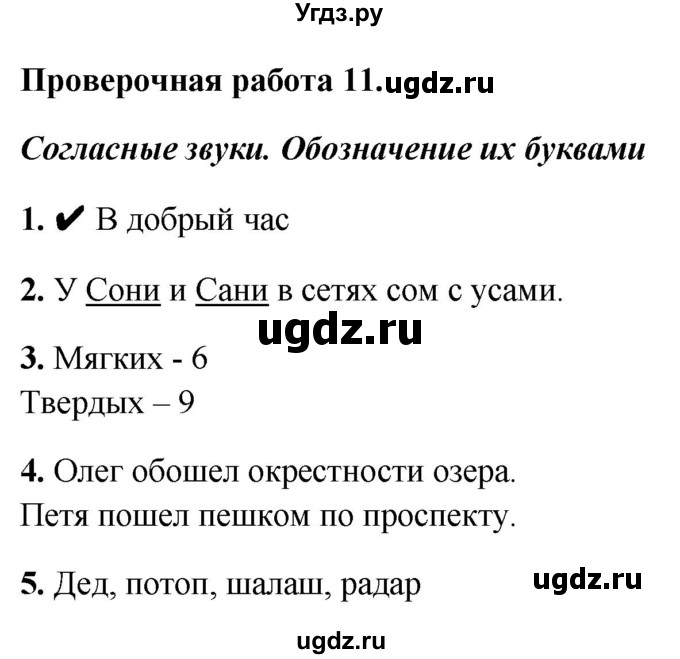 Угдз.ру

Проверочная работа 11.ugdz.ru

Согласные звуки. Обозначение их буквами

1. ✔ В добрый час

2. У Сони и Сани в сетях сом с усами.

ugdz.ru

3. Мягких - 6
Твердых – 9

4. Олег обошел окрестности озера.
Петя пошел пешком по проспекту.

5. Дед, потоп, шалаш, радар

ugdz.ru

ugdz.ru